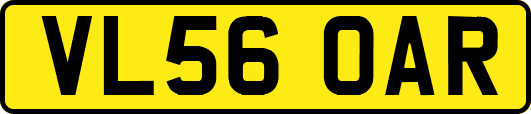 VL56 OAR